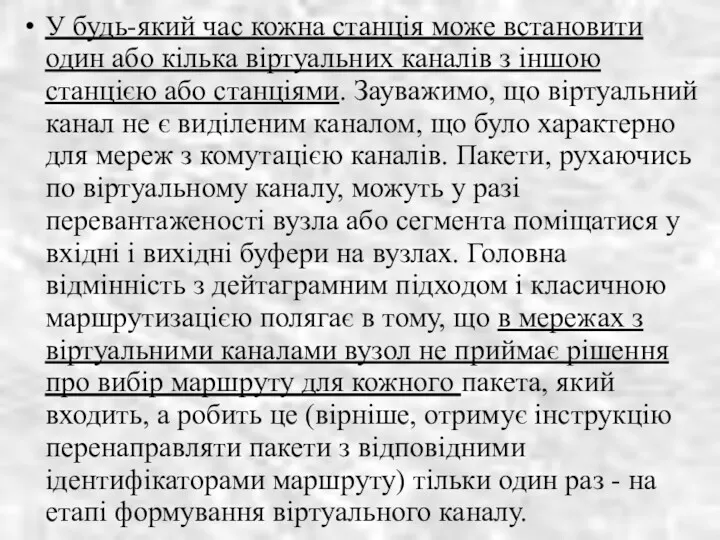 • У будь-який час кожна станція може встановити один або кілька віртуальних каналів з іншою станцією або станціями. Зауважимо, що віртуальний канал не є виділеним каналом, що було характерно для мереж з комутацією каналів. Пакети, рухаючись по віртуальному каналу, можуть у разі перевантаженості вузла або сегмента поміщатися у вхідні і вихідні буфери на вузлах. Головна відмінність з дейтаграмним підходом і класичною маршрутизацією полягає в тому, що в мережах з віртуальними каналами вузол не приймає рішення про вибір маршруту для кожного пакета, який входить, а робить це (вірніше, отримує інструкцію перенаправляти пакети з відповідними ідентифікаторами маршруту) тільки один раз - на етапі формування віртуального каналу.